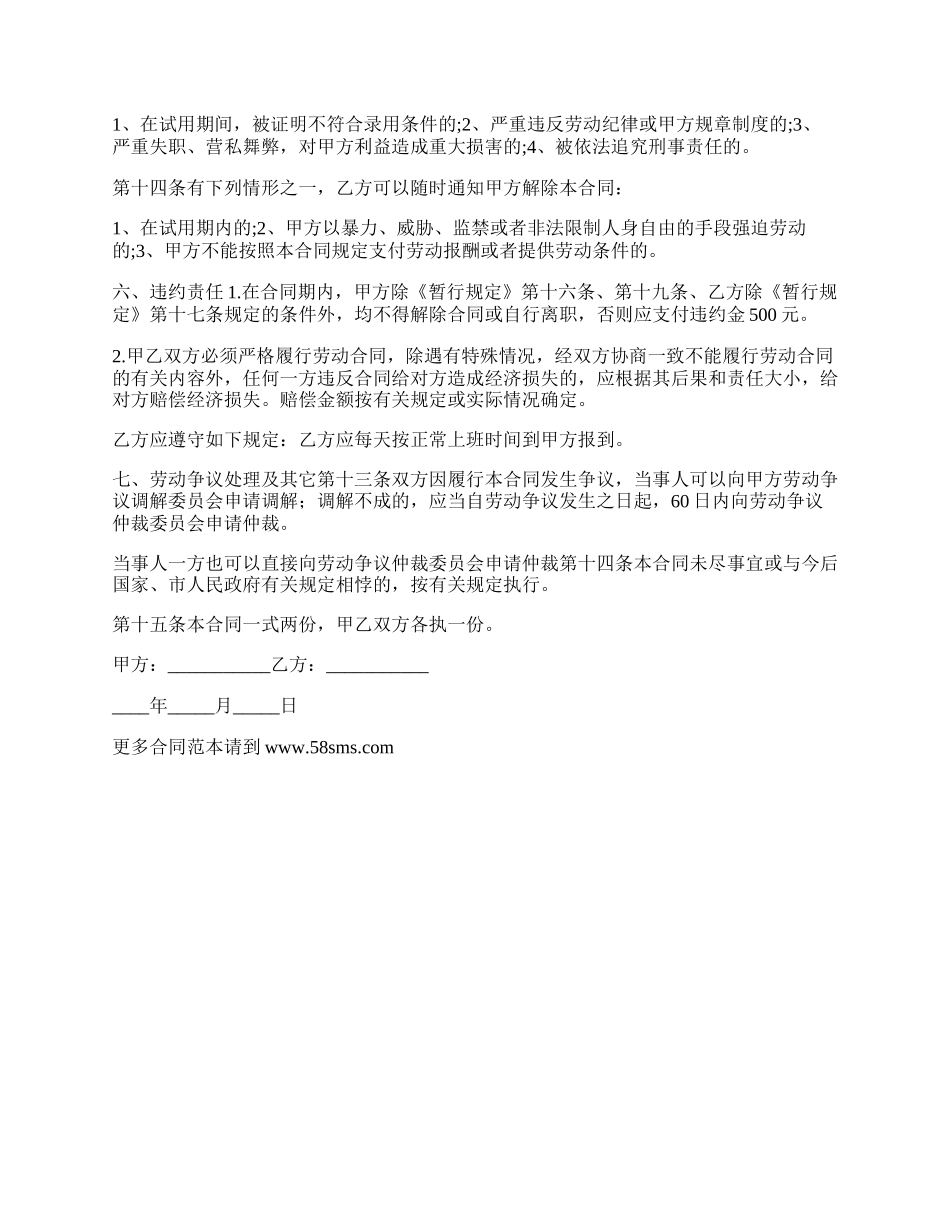 1、在试用期间，被证明不符合录用条件的;2、严重违反劳动纪律或甲方规章制度的;3、严重失职、营私舞弊，对甲方利益造成重大损害的;4、被依法追究刑事责任的。

第十四条有下列情形之一，乙方可以随时通知甲方解除本合同：

1、在试用期内的;2、甲方以暴力、威胁、监禁或者非法限制人身自由的手段强迫劳动的;3、甲方不能按照本合同规定支付劳动报酬或者提供劳动条件的。

六、违约责任 1.在合同期内，甲方除《暂行规定》第十六条、第十九条、乙方除《暂行规定》第十七条规定的条件外，均不得解除合同或自行离职，否则应支付违约金 500 元。

2.甲乙双方必须严格履行劳动合同，除遇有特殊情况，经双方协商一致不能履行劳动合同的有关内容外，任何一方违反合同给对方造成经济损失的，应根据其后果和责任大小，给对方赔偿经济损失。赔偿金额按有关规定或实际情况确定。

乙方应遵守如下规定：乙方应每天按正常上班时间到甲方报到。

七、劳动争议处理及其它第十三条双方因履行本合同发生争议，当事人可以向甲方劳动争议调解委员会申请调解；调解不成的，应当自劳动争议发生之日起，60 日内向劳动争议仲裁委员会申请仲裁。

当事人一方也可以直接向劳动争议仲裁委员会申请仲裁第十四条本合同未尽事宜或与今后国家、市人民政府有关规定相悖的，按有关规定执行。

第十五条本合同一式两份，甲乙双方各执一份。

甲方：___________乙方：___________

____年_____月_____日

更多合同范本请到 www.58sms.com